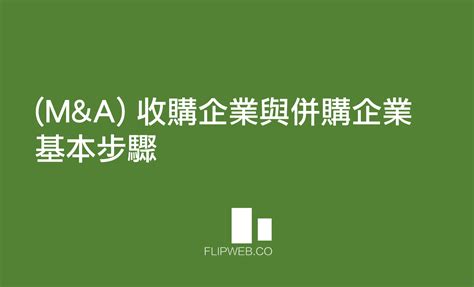 (M&A) 收購企業與併購企業基本步驟

FLIPWEB.CO